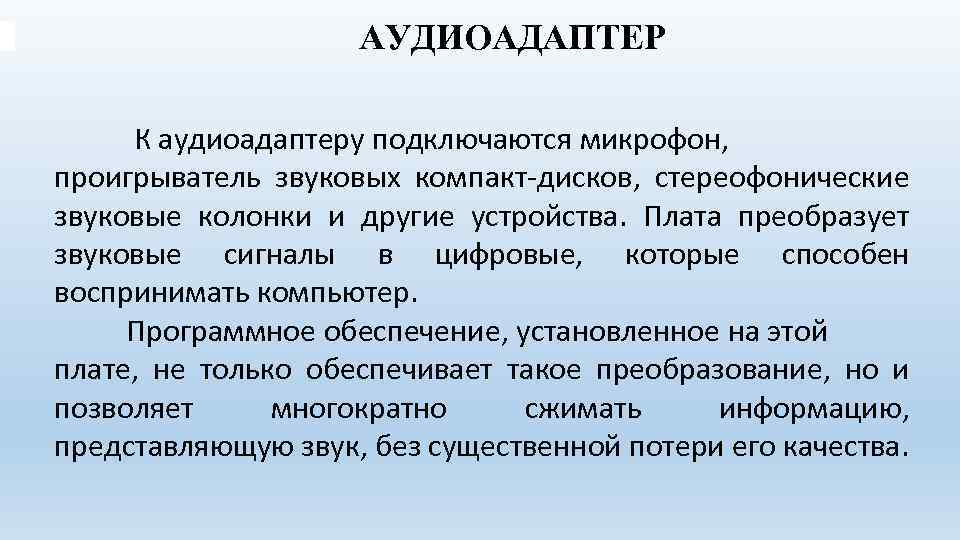 АУДИОАДАПТЕР

К аудиоадаптеру подключаются микрофон, проигрыватель звуковых компакт-дисков, стереофонические звуковые колонки и другие устройства. Плата преобразует звуковые сигналы в цифровые, которые способен воспринимать компьютер.

Программное обеспечение, установленное на этой плате, не только обеспечивает такое преобразование, но и позволяет многократно сжимать информацию, представляющую звук, без существенной потери его качества.